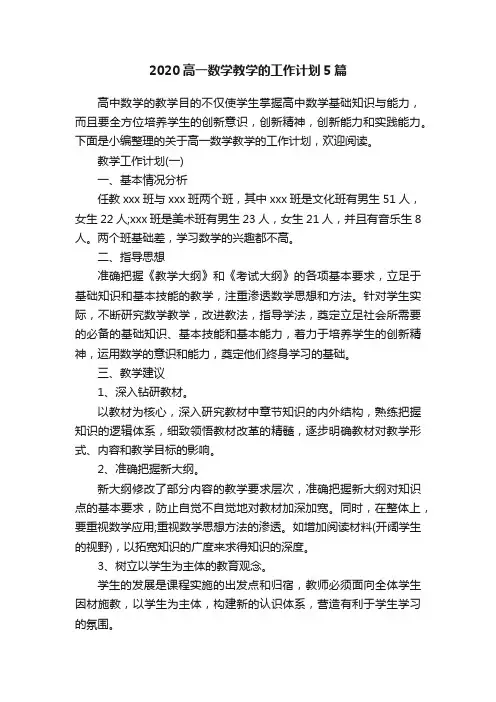 2020高一数学教学的工作计划5篇

高中数学的教学目的不仅使学生掌握高中数学基础知识与能力，而且要全方位培养学生的创新意识，创新精神，创新能力和实践能力。下面是小编整理的关于高一数学教学的工作计划，欢迎阅读。

教学工作计划(一)

一、基本情况分析

任教xxx班与xxx班两个班，其中xxx班是文化班有男生51人，女生22人;xxx班是美术班有男生23人，女生21人，并且有音乐生8人。两个班基础差，学习数学的兴趣都不高。

二、指导思想

准确把握《教学大纲》和《考试大纲》的各项基本要求，立足于基础知识和基本技能的教学，注重渗透数学思想和方法。针对学生实际，不断研究数学教学，改进教法，指导学法，奠定立足社会所需要的必备的基础知识、基本技能和基本能力，着力于培养学生的创新精神，运用数学的意识和能力，奠定他们终身学习的基础。

三、教学建议

1、深入钻研教材。

以教材为核心，深入研究教材中章节知识的内外结构，熟练把握知识的逻辑体系，细致领悟教材改革的精髓，逐步明确教材对教学形式、内容和教学目标的影响。

2、准确把握新大纲。

新大纲修改了部分内容的教学要求层次，准确把握新大纲对知识点的基本要求，防止自觉不自觉地对教材加深加宽。同时，在整体上，要重视数学应用;重视数学思想方法的渗透。如增加阅读材料(开阔学生的视野)，以拓宽知识的广度来求得知识的深度。

3、树立以学生为主体的教育观念。

学生的发展是课程实施的出发点和归宿，教师必须面向全体学生因材施教，以学生为主体，构建新的认识体系，营造有利于学生学习的氛围。